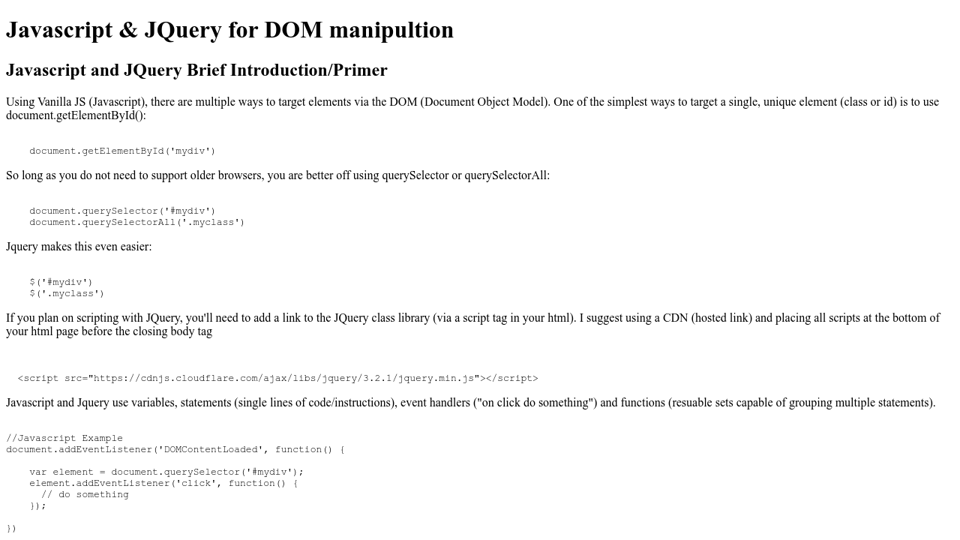 Javascript & JQuery for DOM manipultion

Javascript and JQuery Brief Introduction/Primer

Using Vanilla JS (Javascript), there are multiple ways to target elements via the DOM (Document Object Model). One of the simplest ways to target a single, unique element (class or id) is to use document.getElementById():

document.getElementById('mydiv')

So long as you do not need to support older browsers, you are better off using querySelector or querySelectorAll:

document.querySelector('#mydiv')
document.querySelectorAll('.myclass')

Jquery makes this even easier:

$('#mydiv')
$('.myclass')

If you plan on scripting with JQuery, you'll need to add a link to the JQuery class library (via a script tag in your html). I suggest using a CDN (hosted link) and placing all scripts at the bottom of your html page before the closing body tag

<script src="https://cdnjs.cloudflare.com/ajax/libs/jquery/3.2.1/jquery.min.js"></script>

Javascript and Jquery use variables, statements (single lines of code/instructions), event handlers ("on click do something") and functions (resuable sets capable of grouping multiple statements).

//Javascript Example
document.addEventListener('DOMContentLoaded', function() {

var element = document.querySelector('#mydiv');
element.addEventListener('click', function() {
// do something
});

})